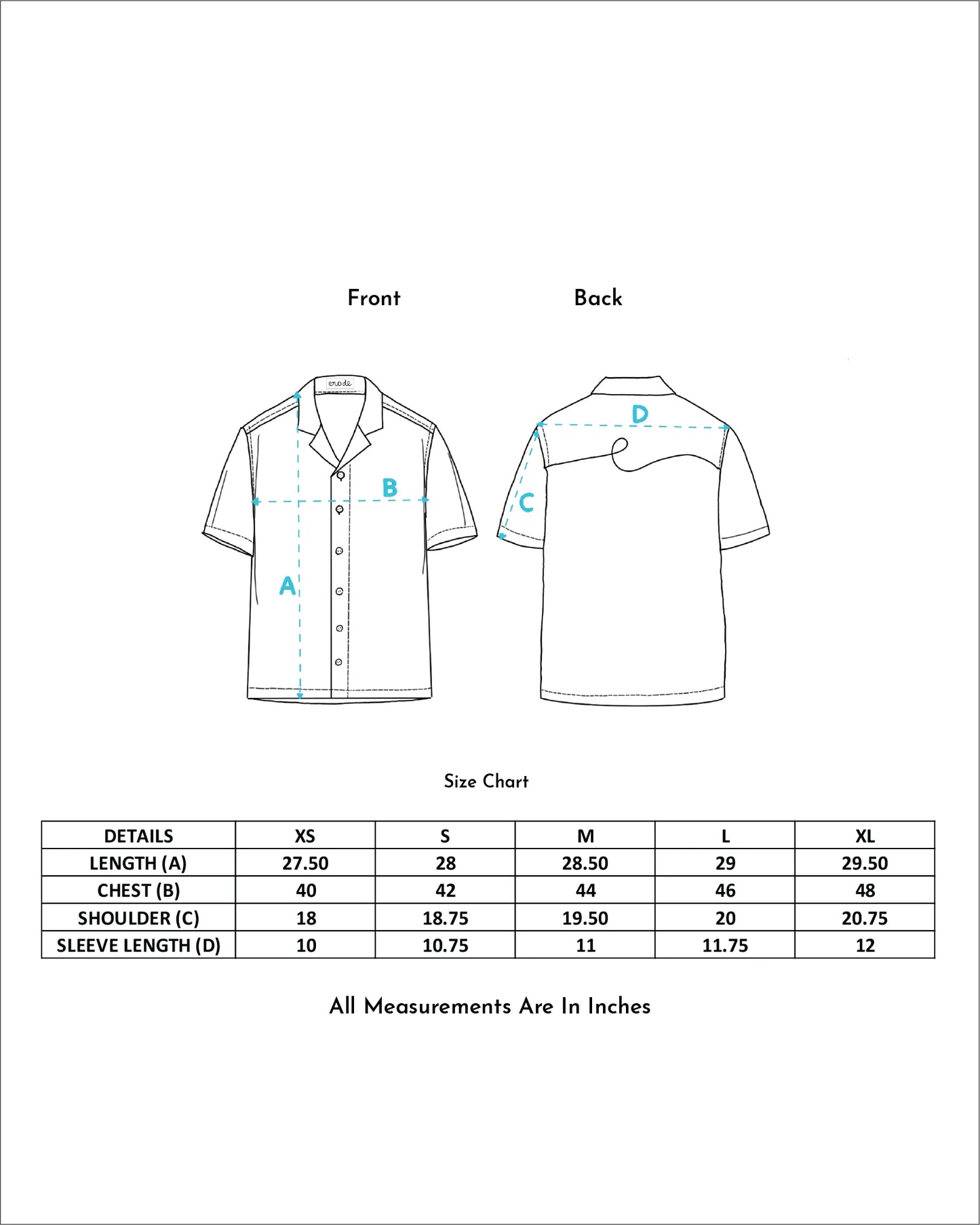 Front

Back

erode

B

A

D

C

Size Chart

| DETAILS | XS | S | M | L | XL |
|---|---|---|---|---|---|
| LENGTH (A) | 27.50 | 28 | 28.50 | 29 | 29.50 |
| CHEST (B) | 40 | 42 | 44 | 46 | 48 |
| SHOULDER (C) | 18 | 18.75 | 19.50 | 20 | 20.75 |
| SLEEVE LENGTH (D) | 10 | 10.75 | 11 | 11.75 | 12 |

All Measurements Are In Inches